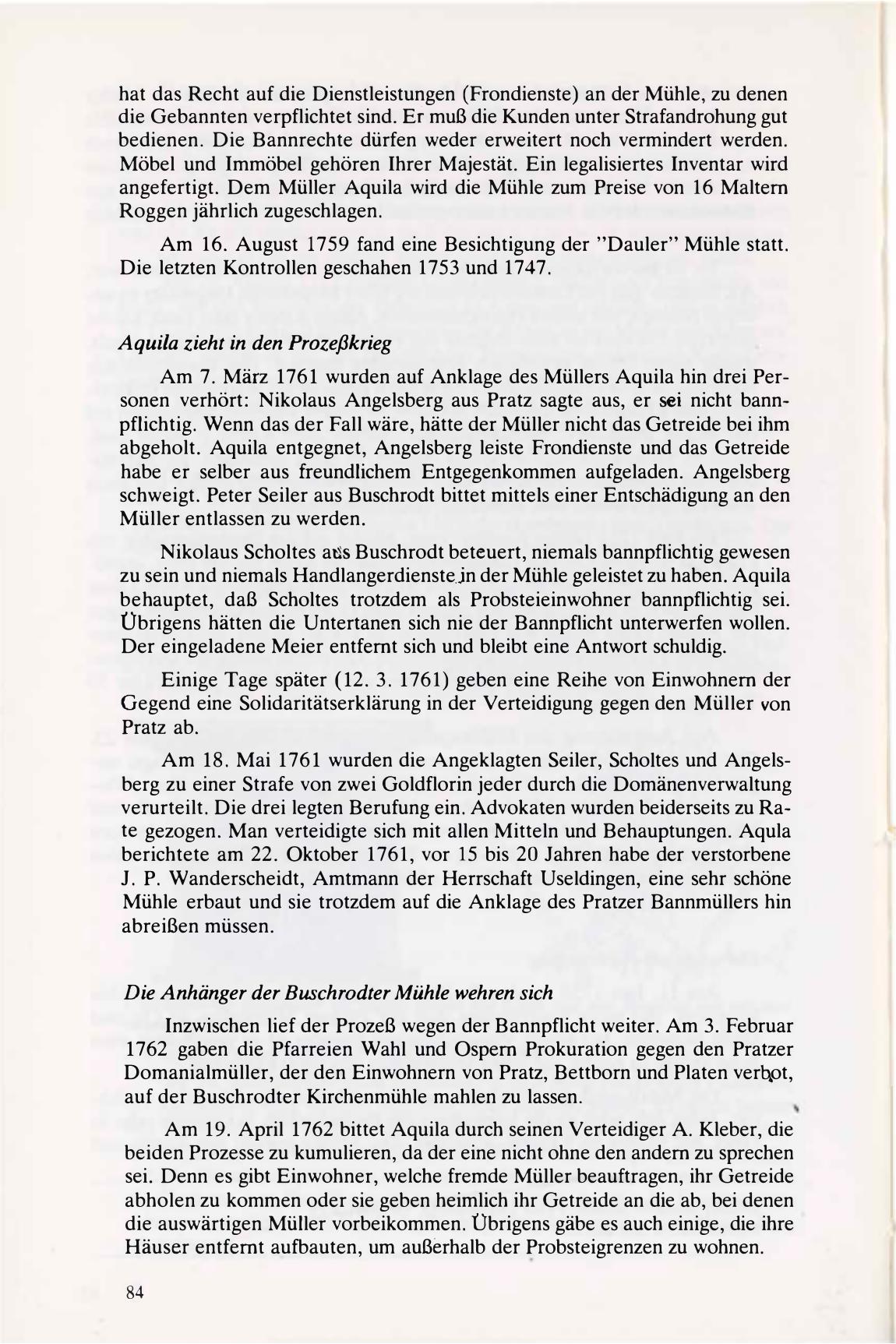 hat das Recht auf die Dienstleistungen (Frondienste) an der Mühle, zu denen die Gebannten verpflichtet sind. Er muß die Kunden unter Strafandrohung gut bedienen. Die Bannrechte dürfen weder erweitert noch vermindert werden. Möbel und Immöbel gehören Ihrer Majestät. Ein legalisiertes Inventar wird angefertigt. Dem Müller Aquila wird die Mühle zum Preise von 16 Maltern Roggen jährlich zugeschlagen.

Am 16. August 1759 fand eine Besichtigung der "Dauler" Mühle statt. Die letzten Kontrollen geschahen 1753 und 1747.

Aquila zieht in den Prozeßkrieg

Am 7. März 1761 wurden auf Anklage des Müllers Aquila hin drei Personen verhört: Nikolaus Angelsberg aus Pratz sagte aus, er sei nicht bannpflichtig. Wenn das der Fall wäre, hätte der Müller nicht das Getreide bei ihm abgeholt. Aquila entgegnet, Angelsberg leiste Frondienste und das Getreide habe er selber aus freundlichem Entgegenkommen aufgeladen. Angelsberg schweigt. Peter Seiler aus Buschrodt bittet mittels einer Entschädigung an den Müller entlassen zu werden.

Nikolaus Scholtes aus Buschrodt beteuert, niemals bannpflichtig gewesen zu sein und niemals Handlangerdienste in der Mühle geleistet zu haben. Aquila behauptet, daß Scholtes trotzdem als Probsteieinwohner bannpflichtig sei. Übrigens hätten die Untertanen sich nie der Bannpflicht unterwerfen wollen. Der eingeladene Meier entfernt sich und bleibt eine Antwort schuldig.

Einige Tage später (12. 3. 1761) geben eine Reihe von Einwohnern der Gegend eine Solidaritätserklärung in der Verteidigung gegen den Müller von Pratz ab.

Am 18. Mai 1761 wurden die Angeklagten Seiler, Scholtes und Angelsberg zu einer Strafe von zwei Goldflorin jeder durch die Domänenverwaltung verurteilt. Die drei legten Berufung ein. Advokaten wurden beiderseits zu Rate gezogen. Man verteidigte sich mit allen Mitteln und Behauptungen. Aqula berichtete am 22. Oktober 1761, vor 15 bis 20 Jahren habe der verstorbene J. P. Wanderscheidt, Amtmann der Herrschaft Useldingen, eine sehr schöne Mühle erbaut und sie trotzdem auf die Anklage des Pratzer Bannmüllers hin abreißen müssen.

Die Anhänger der Buschrodter Mühle wehren sich

Inzwischen lief der Prozeß wegen der Bannpflicht weiter. Am 3. Februar 1762 gaben die Pfarreien Wahl und Ospern Prokuration gegen den Pratzer Domanialmüller, der den Einwohnern von Pratz, Bettborn und Platen verbot, auf der Buschrodter Kirchenmühle mahlen zu lassen.

Am 19. April 1762 bittet Aquila durch seinen Verteidiger A. Kleber, die beiden Prozesse zu kumulieren, da der eine nicht ohne den andern zu sprechen sei. Denn es gibt Einwohner, welche fremde Müller beauftragen, ihr Getreide abholen zu kommen oder sie geben heimlich ihr Getreide an die ab, bei denen die auswärtigen Müller vorbeikommen. Übrigens gäbe es auch einige, die ihre Häuser entfernt aufbauten, um außerhalb der Probsteigrenzen zu wohnen.

84